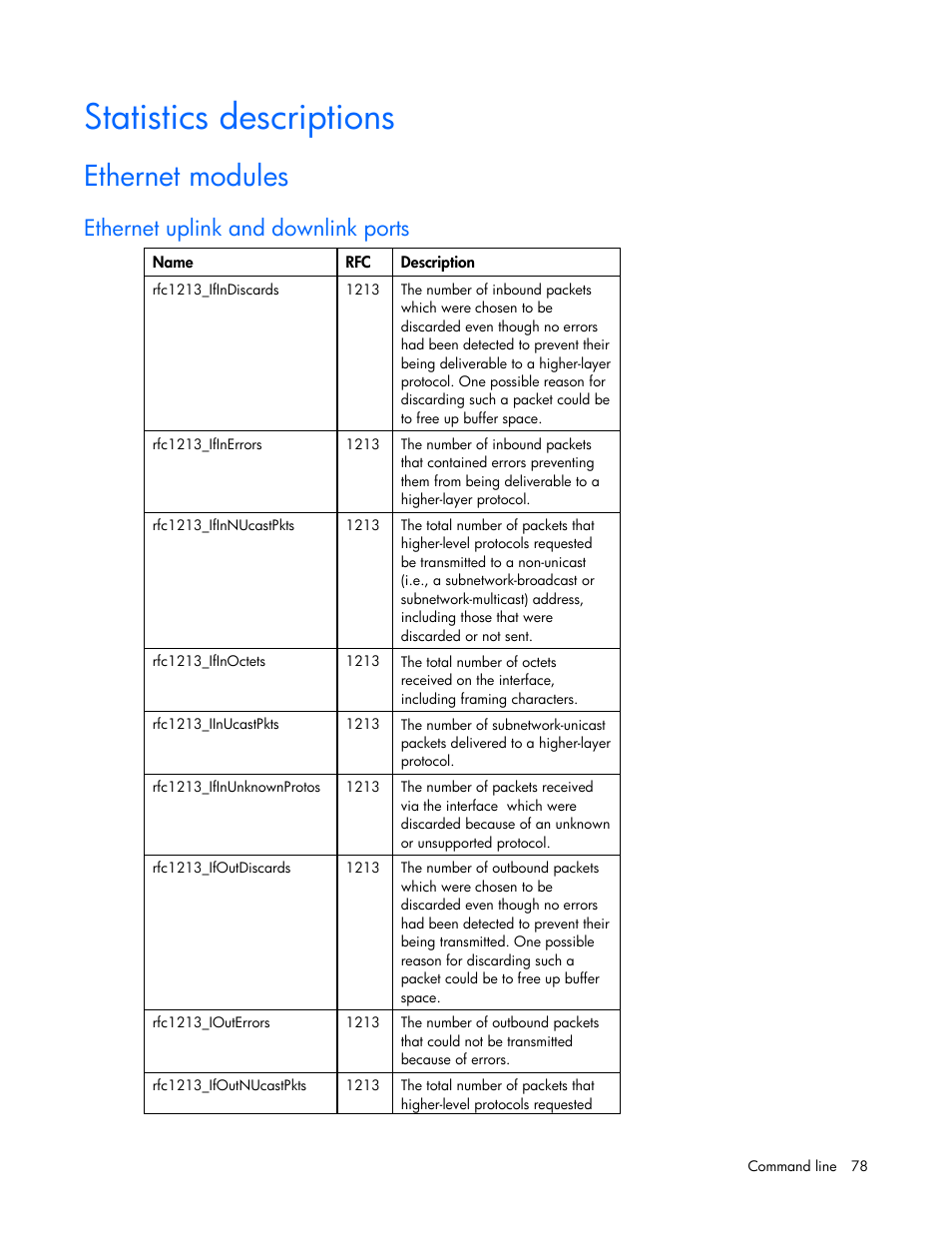 Statistics descriptions

Ethernet modules

Ethernet uplink and downlink ports

| Name | RFC | Description |
|---|---|---|
| rfc1213_IfInDiscards | 1213 | The number of inbound packets which were chosen to be discarded even though no errors had been detected to prevent their being deliverable to a higher-layer protocol. One possible reason for discarding such a packet could be to free up buffer space. |
| rfc1213_IfInErrors | 1213 | The number of inbound packets that contained errors preventing them from being deliverable to a higher-layer protocol. |
| rfc1213_IfInNUcastPkts | 1213 | The total number of packets that higher-level protocols requested be transmitted to a non-unicast (i.e., a subnetwork-broadcast or subnetwork-multicast) address, including those that were discarded or not sent. |
| rfc1213_IfInOctets | 1213 | The total number of octets received on the interface, including framing characters. |
| rfc1213_IInUcastPkts | 1213 | The number of subnetwork-unicast packets delivered to a higher-layer protocol. |
| rfc1213_IfInUnknownProtos | 1213 | The number of packets received via the interface which were discarded because of an unknown or unsupported protocol. |
| rfc1213_IfOutDiscards | 1213 | The number of outbound packets which were chosen to be discarded even though no errors had been detected to prevent their being transmitted. One possible reason for discarding such a packet could be to free up buffer space. |
| rfc1213_IOutErrors | 1213 | The number of outbound packets that could not be transmitted because of errors. |
| rfc1213_IfOutNUcastPkts | 1213 | The total number of packets that higher-level protocols requested |

Command line 78